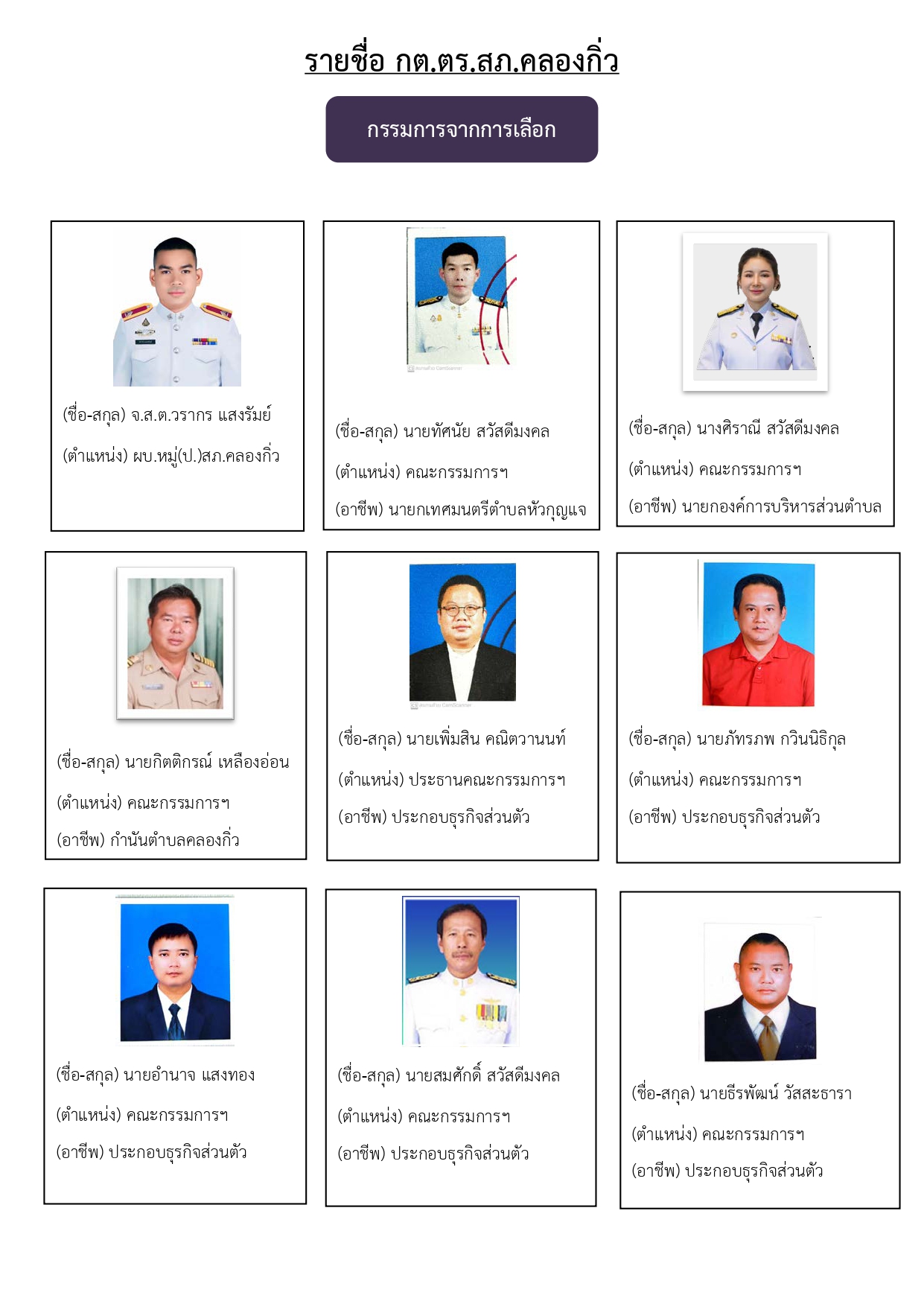 รายชื่อ กต.ตร.สภ.คลองกิ่ว

กรรมการจากการเลือก

(ชื่อ-สกุล) จ.ส.ต.วรากร แสงรัมย์

(ตำแหน่ง) ผบ.หมู่(ป.)สภ.คลองกิ่ว

(ชื่อ-สกุล) นายทัศนัย สวัสดีมงคล

(ตำแหน่ง) คณะกรรมการฯ

(อาชีพ) นายกเทศมนตรีตำบลหัวกุญแจ

(ชื่อ-สกุล) นางศิราณี สวัสดีมงคล

(ตำแหน่ง) คณะกรรมการฯ

(อาชีพ) นายกองค์การบริหารส่วนตำบล

(ชื่อ-สกุล) นายกิตติกรณ์ เหลืองอ่อน

(ตำแหน่ง) คณะกรรมการฯ

(อาชีพ) กำนันตำบลคลองกิ่ว

(ชื่อ-สกุล) นายเพิ่มสิน คณิตวานนท์

(ตำแหน่ง) ประธานคณะกรรมการฯ

(อาชีพ) ประกอบธุรกิจส่วนตัว

(ชื่อ-สกุล) นายภัทรภพ กวินนิธิกุล

(ตำแหน่ง) คณะกรรมการฯ

(อาชีพ) ประกอบธุรกิจส่วนตัว

(ชื่อ-สกุล) นายอำนาจ แสงทอง

(ตำแหน่ง) คณะกรรมการฯ

(อาชีพ) ประกอบธุรกิจส่วนตัว

(ชื่อ-สกุล) นายสมศักดิ์ สวัสดีมงคล

(ตำแหน่ง) คณะกรรมการฯ

(อาชีพ) ประกอบธุรกิจส่วนตัว

(ชื่อ-สกุล) นายธีรพัฒน์ วัสสะธารา

(ตำแหน่ง) คณะกรรมการฯ

(อาชีพ) ประกอบธุรกิจส่วนตัว